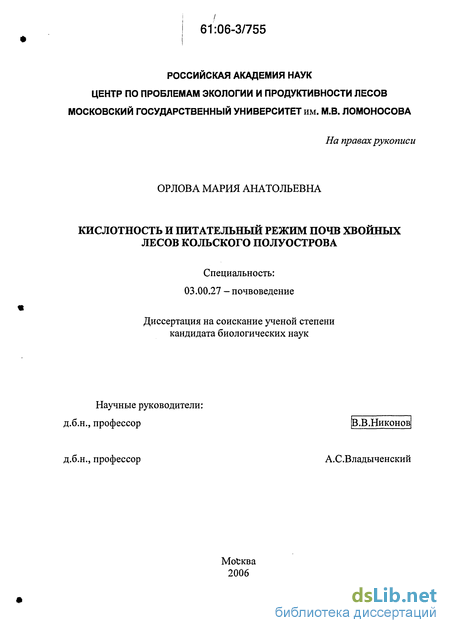 61:06-3/755

РОССИЙСКАЯ АКАДЕМИЯ НАУК
ЦЕНТР ПО ПРОБЛЕМАМ ЭКОЛОГИИ И ПРОДУКТИВНОСТИ ЛЕСОВ
МОСКОВСКИЙ ГОСУДАРСТВЕННЫЙ УНИВЕРСИТЕТ им. М.В. ЛОМОНОСОВА

На правах рукописи

ОРЛОВА МАРИЯ АНАТОЛЬЕВНА

КИСЛОТНОСТЬ И ПИТАТЕЛЬНЫЙ РЕЖИМ ПОЧВ ХВОЙНЫХ ЛЕСОВ КОЛЬСКОГО ПОЛУОСТРОВА

Специальность:
03.00.27 – почвоведение

Диссертация на соискание ученой степени
кандидата биологических наук

Научные руководители:
д.б.н., профессор В.В.Никонов

д.б.н., профессор А.С.Владыченский

Москва
2006

dsLib.net
библиотека диссертаций